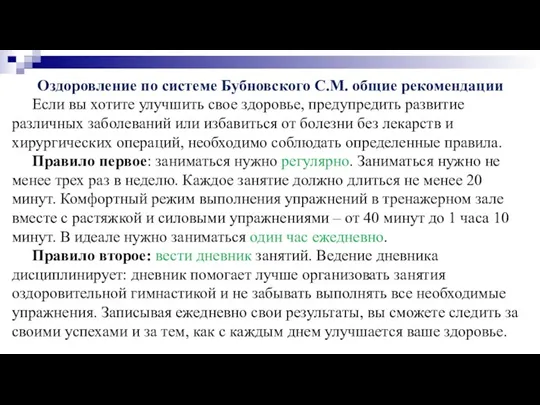 Оздоровление по системе Бубновского С.М. общие рекомендации

Если вы хотите улучшить свое здоровье, предупредить развитие различных заболеваний или избавиться от болезни без лекарств и хирургических операций, необходимо соблюдать определенные правила.

Правило первое: заниматься нужно регулярно. Заниматься нужно не менее трех раз в неделю. Каждое занятие должно длиться не менее 20 минут. Комфортный режим выполнения упражнений в тренажерном зале вместе с растяжкой и силовыми упражнениями – от 40 минут до 1 часа 10 минут. В идеале нужно заниматься один час ежедневно.

Правило второе: вести дневник занятий. Ведение дневника дисциплинирует: дневник помогает лучше организовать занятия оздоровительной гимнастикой и не забывать выполнять все необходимые упражнения. Записывая ежедневно свои результаты, вы сможете следить за своими успехами и за тем, как с каждым днем улучшается ваше здоровье.